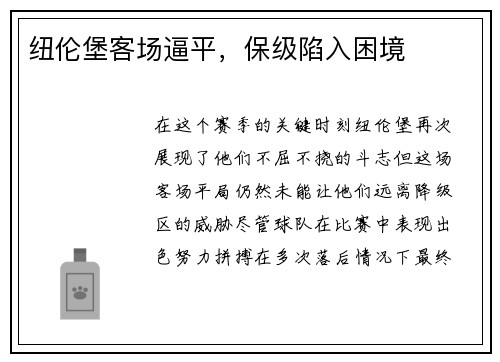 纽伦堡客场逼平，保级陷入困境

在这个赛季的关键时刻纽伦堡再次展现了他们不屈不挠的斗志但这场客场平局仍然未能让他们远离降级区的威胁尽管球队在比赛中表现出色努力拼搏在多次落后情况下最终